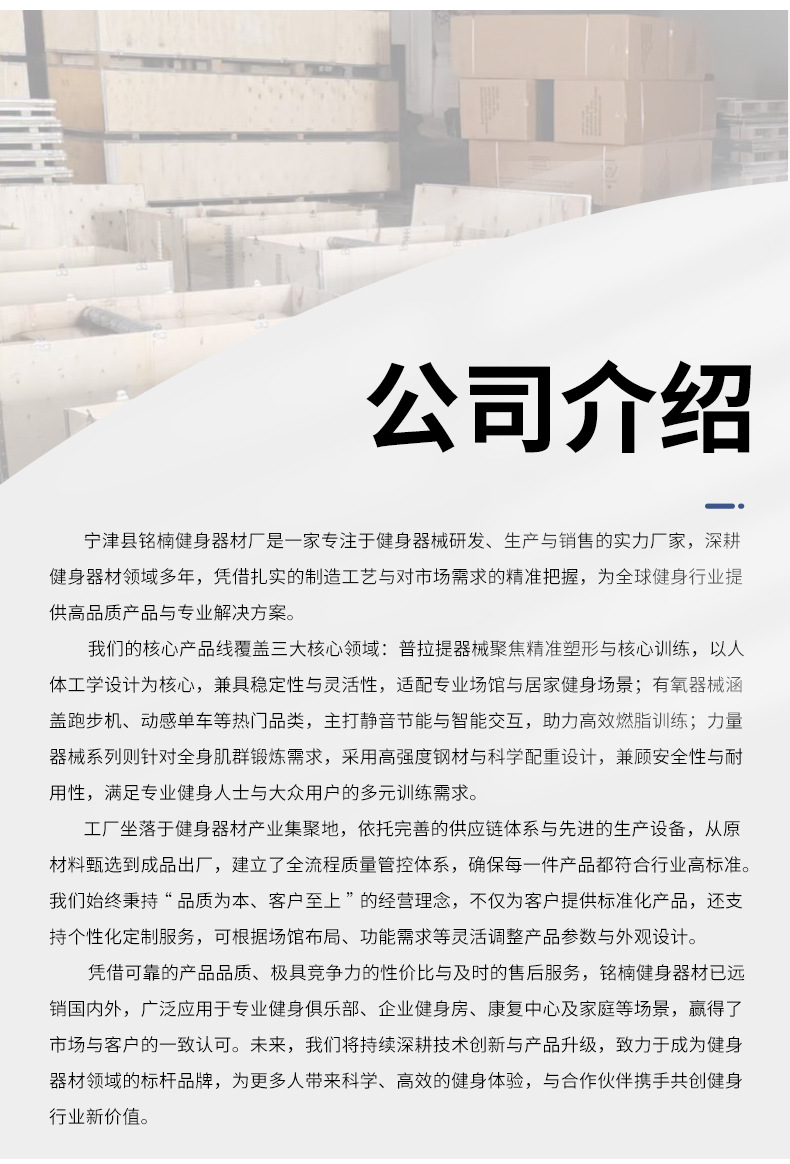 公司介绍

宁津县铭楠健身器材厂是一家专注于健身器械研发、生产与销售的实力厂家，深耕健身器材领域多年，凭借扎实的制造工艺与对市场需求的精准把握，为全球健身行业提供高品质产品与专业解决方案。

我们的核心产品线覆盖三大核心领域：普拉提器械聚焦精准塑形与核心训练，以人体工学设计为核心，兼具稳定性与灵活性，适配专业场馆与居家健身场景；有氧器械涵盖跑步机、动感单车等热门品类，主打静音节能与智能交互，助力高效燃脂训练；力量器械系列则针对全身肌群锻炼需求，采用高强度钢材与科学配重设计，兼顾安全性与耐用性，满足专业健身人士与大众用户的多元训练需求。

工厂坐落于健身器材产业集聚地，依托完善的供应链体系与先进的生产设备，从原材料甄选到成品出厂，建立了全流程质量管控体系，确保每一件产品都符合行业高标准。我们始终秉持“品质为本、客户至上”的经营理念，不仅为客户提供标准化产品，还支持个性化定制服务，可根据场馆布局、功能需求等灵活调整产品参数与外观设计。

凭借可靠的产品品质、极具竞争力的性价比与及时的售后服务，铭楠健身器材已远销国内外，广泛应用于专业健身俱乐部、企业健身房、康复中心及家庭等场景，赢得了市场与客户的一致认可。未来，我们将持续深耕技术创新与产品升级，致力于成为健身器材领域的标杆品牌，为更多人带来科学、高效的健身体验，与合作伙伴携手共创健身行业新价值。